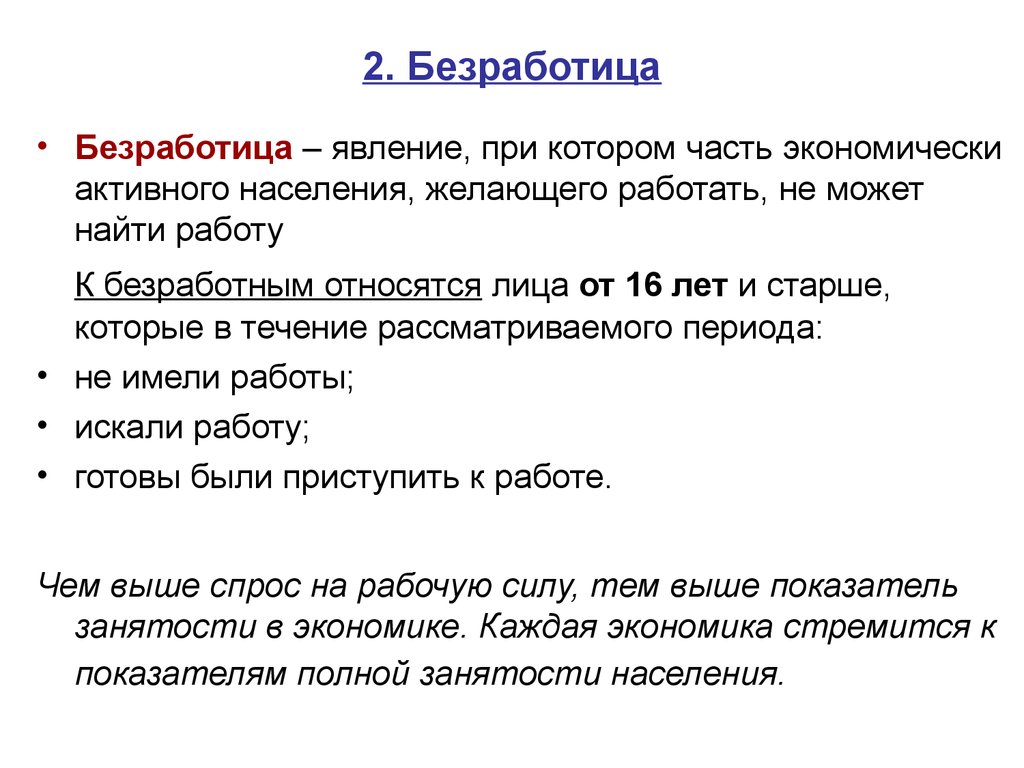 2. Безработица

• Безработица – явление, при котором часть экономически активного населения, желающего работать, не может найти работу

К безработным относятся лица от 16 лет и старше, которые в течение рассматриваемого периода:

• не имели работы;
• искали работу;
• готовы были приступить к работе.

Чем выше спрос на рабочую силу, тем выше показатель занятости в экономике. Каждая экономика стремится к показателям полной занятости населения.